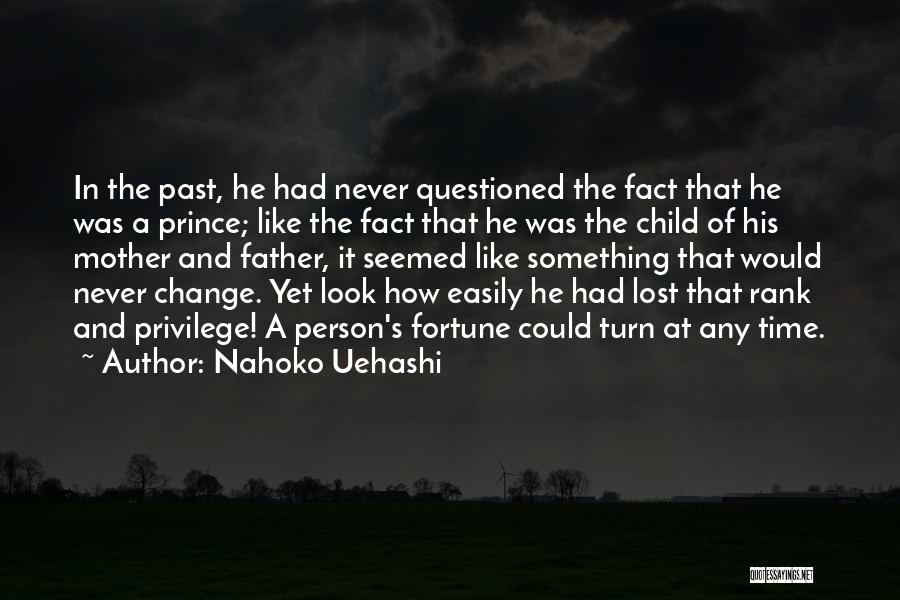 In the past, he had never questioned the fact that he was a prince; like the fact that he was the child of his mother and father, it seemed like something that would never change. Yet look how easily he had lost that rank and privilege! A person's fortune could turn at any time.
~ Author: Nahoko Uehashi

QUOTESSAYINGS.NET